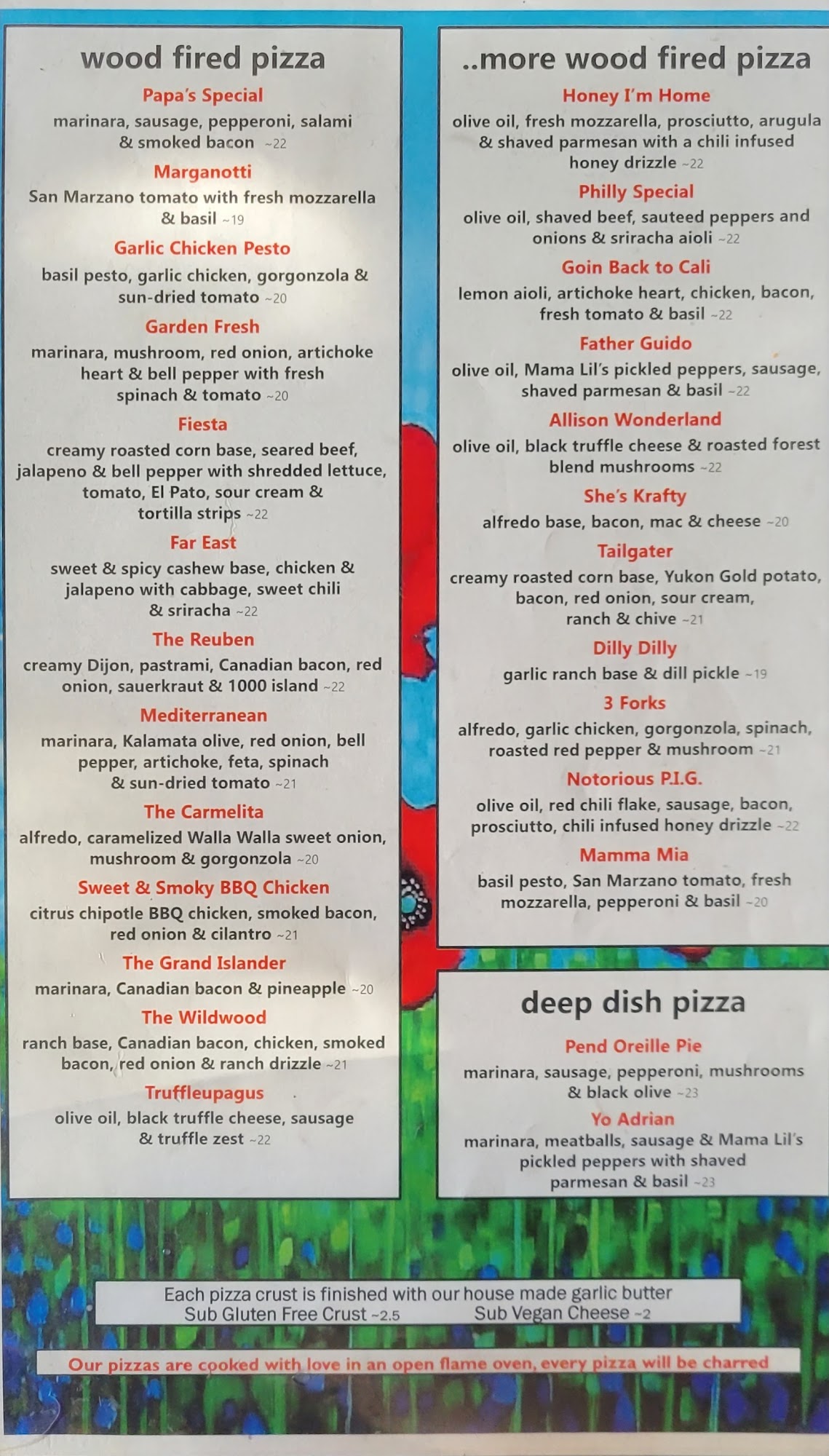 wood fired pizza

Papa's Special
marinara, sausage, pepperoni, salami & smoked bacon ~22

Marganotti
San Marzano tomato with fresh mozzarella & basil ~19

Garlic Chicken Pesto
basil pesto, garlic chicken, gorgonzola & sun-dried tomato ~20

Garden Fresh
marinara, mushroom, red onion, artichoke heart & bell pepper with fresh spinach & tomato ~20

Fiesta
creamy roasted corn base, seared beef, jalapeno & bell pepper with shredded lettuce, tomato, El Pato, sour cream & tortilla strips ~22

Far East
sweet & spicy cashew base, chicken & jalapeno with cabbage, sweet chili & sriracha ~22

The Reuben
creamy Dijon, pastrami, Canadian bacon, red onion, sauerkraut & 1000 island ~22

Mediterranean
marinara, Kalamata olive, red onion, bell pepper, artichoke, feta, spinach & sun-dried tomato ~21

The Carmelita
alfredo, caramelized Walla Walla sweet onion, mushroom & gorgonzola ~20

Sweet & Smoky BBQ Chicken
citrus chipotle BBQ chicken, smoked bacon, red onion & cilantro ~21

The Grand Islander
marinara, Canadian bacon & pineapple ~20

The Wildwood
ranch base, Canadian bacon, chicken, smoked bacon, red onion & ranch drizzle ~21

Truffleupagus
olive oil, black truffle cheese, sausage & truffle zest ~22

..more wood fired pizza

Honey I'm Home
olive oil, fresh mozzarella, prosciutto, arugula & shaved parmesan with a chili infused honey drizzle ~22

Philly Special
olive oil, shaved beef, sauteed peppers and onions & sriracha aioli ~22

Goin Back to Cali
lemon aioli, artichoke heart, chicken, bacon, fresh tomato & basil ~22

Father Guido
olive oil, Mama Lil's pickled peppers, sausage, shaved parmesan & basil ~22

Allison Wonderland
olive oil, black truffle cheese & roasted forest blend mushrooms ~22

She's Krafty
alfredo base, bacon, mac & cheese ~20

Tailgater
creamy roasted corn base, Yukon Gold potato, bacon, red onion, sour cream, ranch & chive ~21

Dilly Dilly
garlic ranch base & dill pickle ~19

3 Forks
alfredo, garlic chicken, gorgonzola, spinach, roasted red pepper & mushroom ~21

Notorious P.I.G.
olive oil, red chili flake, sausage, bacon, prosciutto, chili infused honey drizzle ~22

Mamma Mia
basil pesto, San Marzano tomato, fresh mozzarella, pepperoni & basil ~20

deep dish pizza

Pend Oreille Pie
marinara, sausage, pepperoni, mushrooms & black olive ~23

Yo Adrian
marinara, meatballs, sausage & Mama Lil's pickled peppers with shaved parmesan & basil ~23

Each pizza crust is finished with our house made garlic butter
Sub Gluten Free Crust ~2.5 Sub Vegan Cheese ~2

Our pizzas are cooked with love in an open flame oven, every pizza will be charred